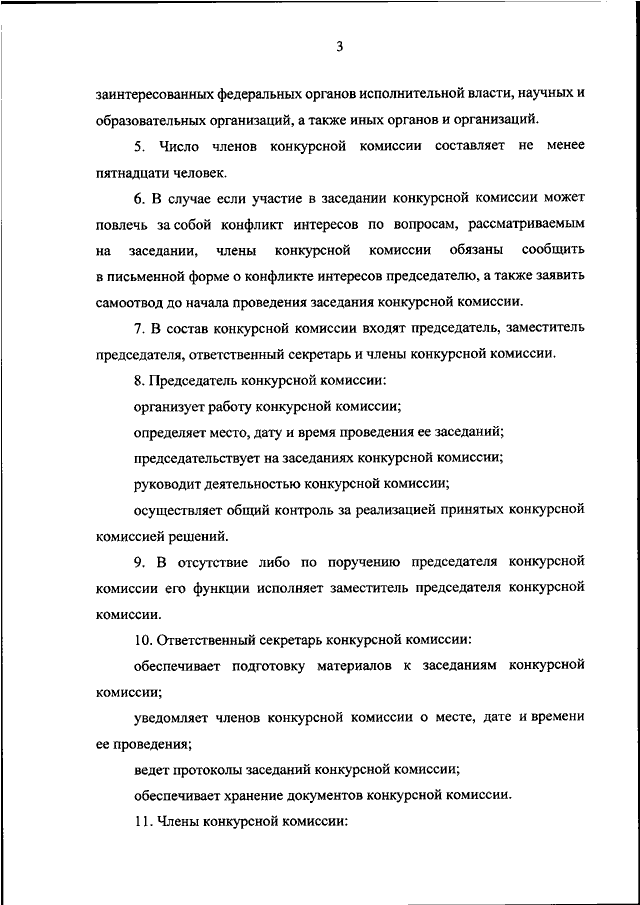 3

заинтересованных федеральных органов исполнительной власти, научных и образовательных организаций, а также иных органов и организаций.

5. Число членов конкурсной комиссии составляет не менее пятнадцати человек.

6. В случае если участие в заседании конкурсной комиссии может повлечь за собой конфликт интересов по вопросам, рассматриваемым на заседании, члены конкурсной комиссии обязаны сообщить в письменной форме о конфликте интересов председателю, а также заявить самоотвод до начала проведения заседания конкурсной комиссии.

7. В состав конкурсной комиссии входят председатель, заместитель председателя, ответственный секретарь и члены конкурсной комиссии.

8. Председатель конкурсной комиссии:

организует работу конкурсной комиссии;

определяет место, дату и время проведения ее заседаний;

председательствует на заседаниях конкурсной комиссии;

руководит деятельностью конкурсной комиссии;

осуществляет общий контроль за реализацией принятых конкурсной комиссией решений.

9. В отсутствие либо по поручению председателя конкурсной комиссии его функции исполняет заместитель председателя конкурсной комиссии.

10. Ответственный секретарь конкурсной комиссии:

обеспечивает подготовку материалов к заседаниям конкурсной комиссии;

уведомляет членов конкурсной комиссии о месте, дате и времени ее проведения;

ведет протоколы заседаний конкурсной комиссии;

обеспечивает хранение документов конкурсной комиссии.

11. Члены конкурсной комиссии: